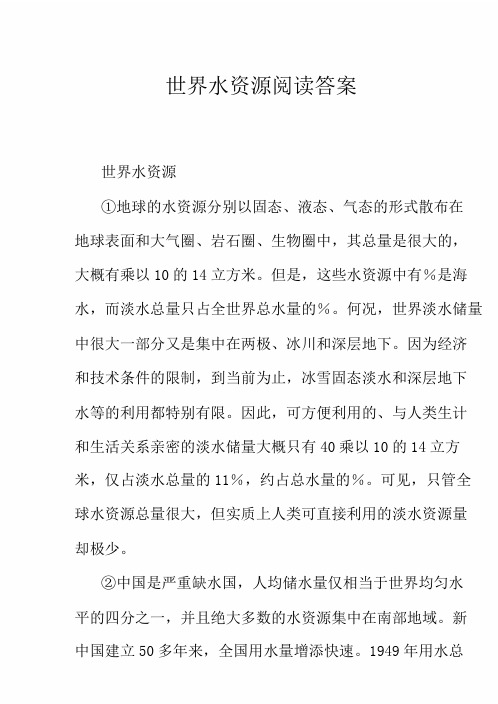 世界水资源阅读答案

世界水资源

①地球的水资源分别以固态、液态、气态的形式散布在地球表面和大气圈、岩石圈、生物圈中，其总量是很大的，大概有乘以 10 的 14 立方米。但是，这些水资源中有%是海水，而淡水总量只占全世界总水量的%。何况，世界淡水储量中很大一部分又是集中在两极、冰川和深层地下。因为经济和技术条件的限制，到当前为止，冰雪固态淡水和深层地下水等的利用都特别有限。因此，可方便利用的、与人类生计和生活关系亲密的淡水储量大概只有 40 乘以 10 的 14 立方米，仅占淡水总量的 11%，约占总水量的%。可见，只管全球水资源总量很大，但实质上人类可直接利用的淡水资源量却极少。

②中国是严重缺水国，人均储水量仅相当于世界均匀水平的四分之一，并且绝大多数的水资源集中在南部地域。新中国建立 50 多年来，全国用水量增添快速。1949 年用水总